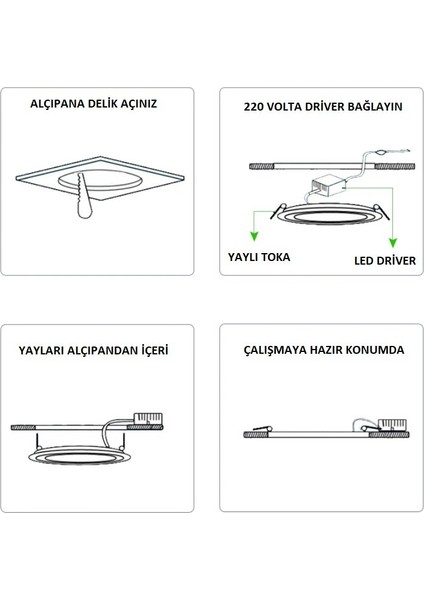 ALÇIPANA DELİK AÇINIZ

220 VOLTA DRİVER BAĞLAYIN

YAYLI TOKA

LED DRİVER

YAYLARI ALÇIPANDAN İÇERİ

ÇALIŞMAYA HAZIR KONUMDA